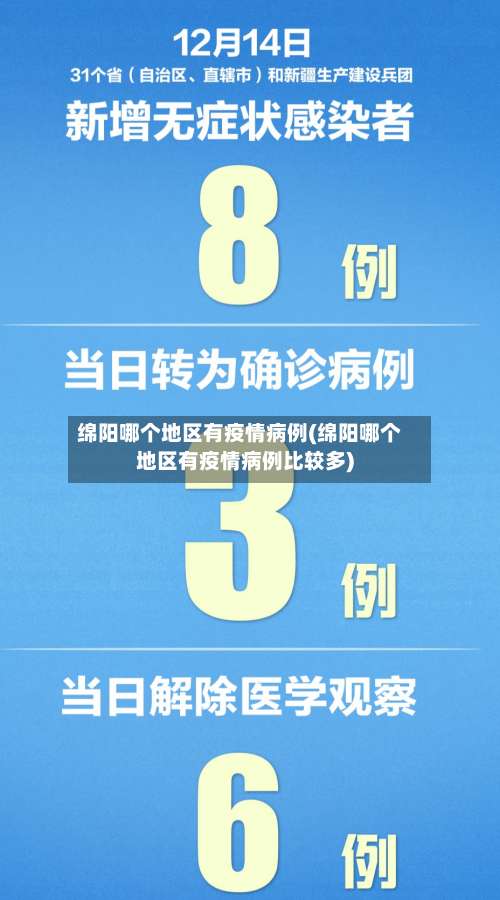 12月14日
31个省（自治区、直辖市）和新疆生产建设兵团

新增无症状感染者

8 例

当日转为确诊病例

绵阳哪个地区有疫情病例(绵阳哪个地区有疫情病例比较多)

3 例

当日解除医学观察

6 例